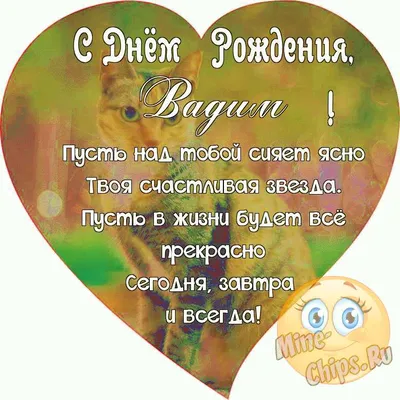 С Днём Рождения,
Вадим !

Пусть над тобой сияет ясно
Твоя счастливая звезда.
Пусть в жизни будет всё прекрасно
Сегодня, завтра
и всегда!

Mine-Chips.Ru